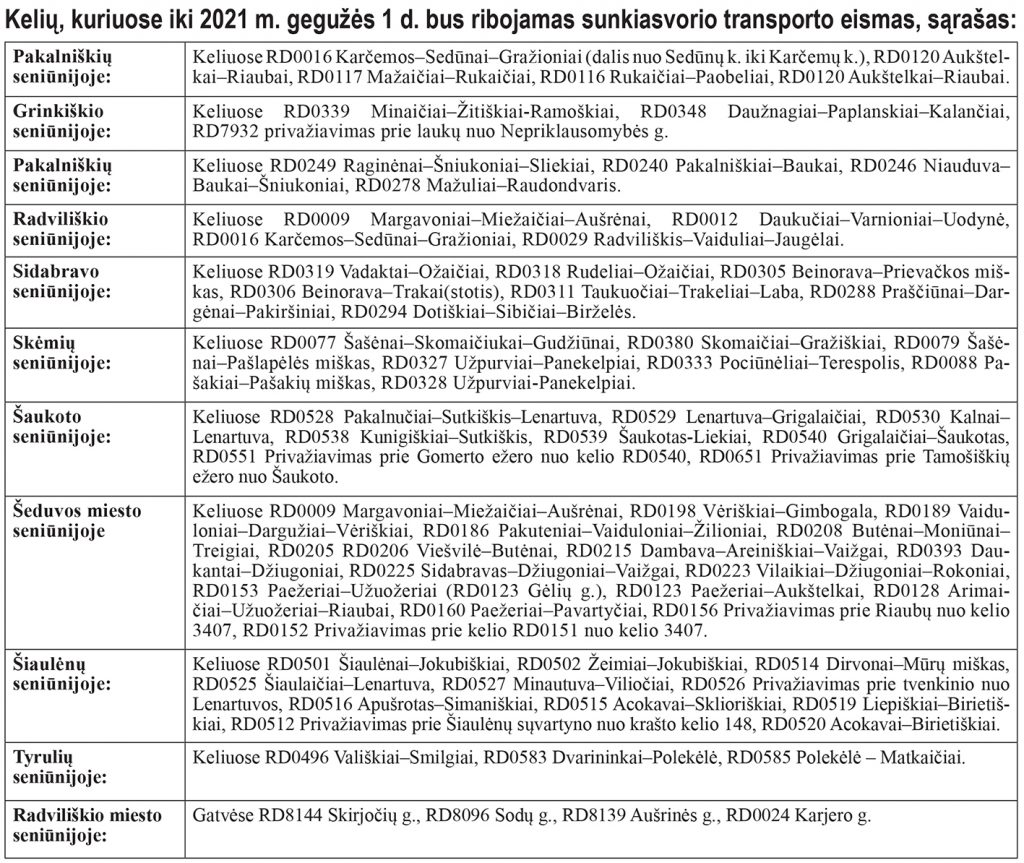 Kelių, kuriuose iki 2021 m. gegužės 1 d. bus ribojamas sunkiasvorio transporto eismas, sąrašas:

| | |
|---|---|
| **Pakalniškių seniūnijoje:** | Keliuose RD0016 Karčemos–Sedūnai–Gražioniai (dalis nuo Sedūnų k. iki Karčemų k.), RD0120 Aukštelkai–Riaubai, RD0117 Mažaičiai–Rukaičiai, RD0116 Rukaičiai–Paobeliai, RD0120 Aukštelkai–Riaubai. |
| **Grinkiškio seniūnijoje:** | Keliuose RD0339 Minaičiai–Žitiškiai-Ramoškiai, RD0348 Daužnagiai–Paplanskiai–Kalančiai, RD7932 privažiavimas prie laukų nuo Nepriklausomybės g. |
| **Pakalniškių seniūnijoje:** | Keliuose RD0249 Raginėnai–Šniukoniai–Sliekiai, RD0240 Pakalniškiai–Baukai, RD0246 Niauduva–Baukai–Šniukoniai, RD0278 Mažuliai–Raudondvaris. |
| **Radviliškio seniūnijoje:** | Keliuose RD0009 Margavoniai–Miežaičiai–Aušrėnai, RD0012 Daukučiai–Varnioniai–Uodynė, RD0016 Karčemos–Sedūnai–Gražioniai, RD0029 Radviliškis–Vaiduliai–Jaugėlai. |
| **Sidabravo seniūnijoje:** | Keliuose RD0319 Vadaktai–Ožaičiai, RD0318 Rudeliai–Ožaičiai, RD0305 Beinorava–Prievačkos miškas, RD0306 Beinorava–Trakai(stotis), RD0311 Taukuočiai–Trakeliai–Laba, RD0288 Praščiūnai–Dargėnai–Pakiršiniai, RD0294 Dotiškiai–Sibičiai–Birželės. |
| **Skėmių seniūnijoje:** | Keliuose RD0077 Šašėnai–Skomaičiukai–Gudžiūnai, RD0380 Skomaičiai–Gražiškiai, RD0079 Šašėnai–Pašlapėlės miškas, RD0327 Užpurviai–Panekelpiai, RD0333 Pociūnėliai–Terespolis, RD0088 Pašakiai–Pašakių miškas, RD0328 Užpurviai-Panekelpiai. |
| **Šaukoto seniūnijoje:** | Keliuose RD0528 Pakalnučiai–Sutkiškis–Lenartuva, RD0529 Lenartuva–Grigalaičiai, RD0530 Kalnai–Lenartuva, RD0538 Kunigiškiai–Sutkiškis, RD0539 Šaukotas-Liekiai, RD0540 Grigalaičiai–Šaukotas, RD0551 Privažiavimas prie Gomerto ežero nuo kelio RD0540, RD0651 Privažiavimas prie Tamošiškių ežero nuo Šaukoto. |
| **Šeduvos miesto seniūnijoje** | Keliuose RD0009 Margavoniai–Miežaičiai–Aušrėnai, RD0198 Vėriškiai–Gimbogala, RD0189 Vaiduloniai–Dargužiai–Vėriškiai, RD0186 Pakuteniai–Vaiduloniai–Žilioniai, RD0208 Butėnai–Moniūnai–Treigiai, RD0205 RD0206 Viešvilė–Butėnai, RD0215 Dambava–Areiniškiai–Vaižgai, RD0393 Daukantai–Džiugoniai, RD0225 Sidabravas–Džiugoniai–Vaižgai, RD0223 Vilaikiai–Džiugoniai–Rokoniai, RD0153 Paežeriai–Užuožeriai (RD0123 Gėlių g.), RD0123 Paežeriai–Aukštelkai, RD0128 Arimaičiai–Užuožeriai–Riaubai, RD0160 Paežeriai–Pavartyčiai, RD0156 Privažiavimas prie Riaubų nuo kelio 3407, RD0152 Privažiavimas prie kelio RD0151 nuo kelio 3407. |
| **Šiaulėnų seniūnijoje:** | Keliuose RD0501 Šiaulėnai–Jokubiškiai, RD0502 Žeimiai–Jokubiškiai, RD0514 Dirvonai–Mūrų miškas, RD0525 Šiaulaičiai–Lenartuva, RD0527 Minautuva–Viliočiai, RD0526 Privažiavimas prie tvenkinio nuo Lenartuvos, RD0516 Apušrotas–Šimaniškiai, RD0515 Acokavai–Sklioriškiai, RD0519 Liepiškiai–Birietiškiai, RD0512 Privažiavimas prie Šiaulėnų sąvartyno nuo krašto kelio 148, RD0520 Acokavai–Birietiškiai. |
| **Tyrulių seniūnijoje:** | Keliuose RD0496 Vališkiai–Smilgiai, RD0583 Dvarininkai–Polekėlė, RD0585 Polekėlė – Matkaičiai. |
| **Radviliškio miesto seniūnijoje:** | Gatvėse RD8144 Skirjočių g., RD8096 Sodų g., RD8139 Aušrinės g., RD0024 Karjero g. |